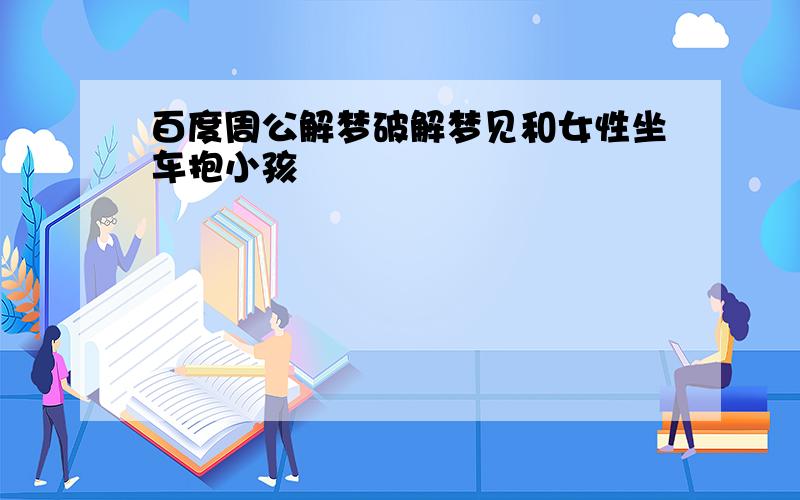 百度周公解梦破解梦见和女性坐车抱小孩